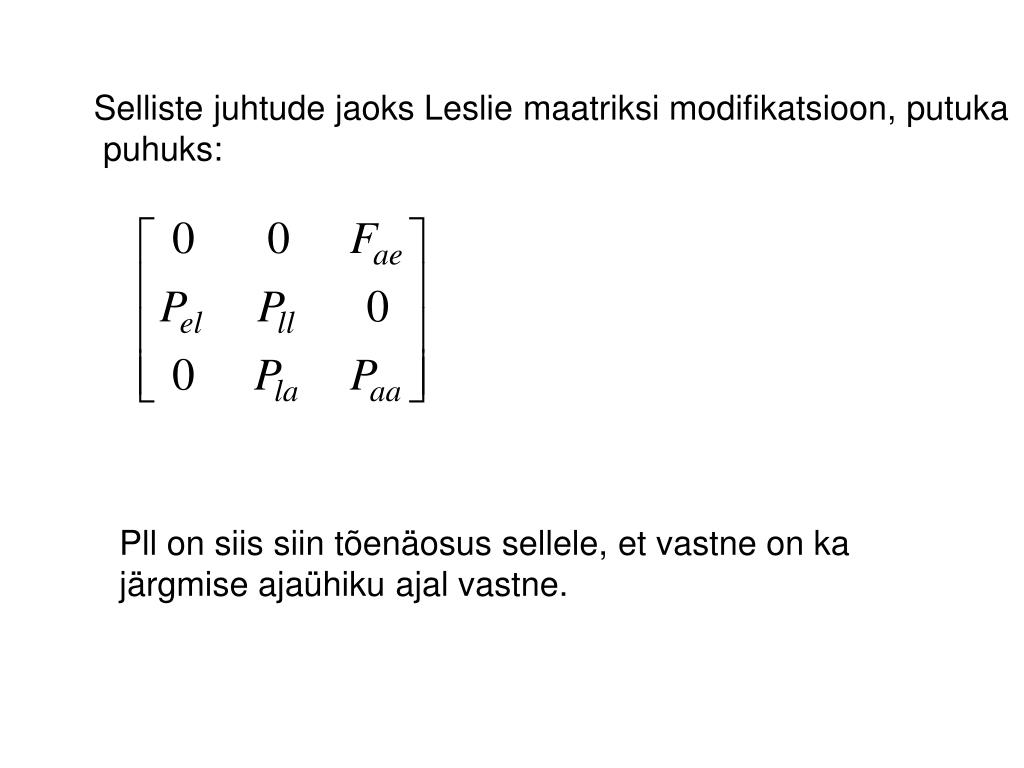 Selliste juhtude jaoks Leslie maatriksi modifikatsioon, putuka puhuks:

$\begin{bmatrix} 0 & 0 & F_{ae} \\ P_{el} & P_{ll} & 0 \\ 0 & P_{la} & P_{aa} \end{bmatrix}$

Pll on siis siin tõenäosus sellele, et vastne on ka järgmise ajaühiku ajal vastne.